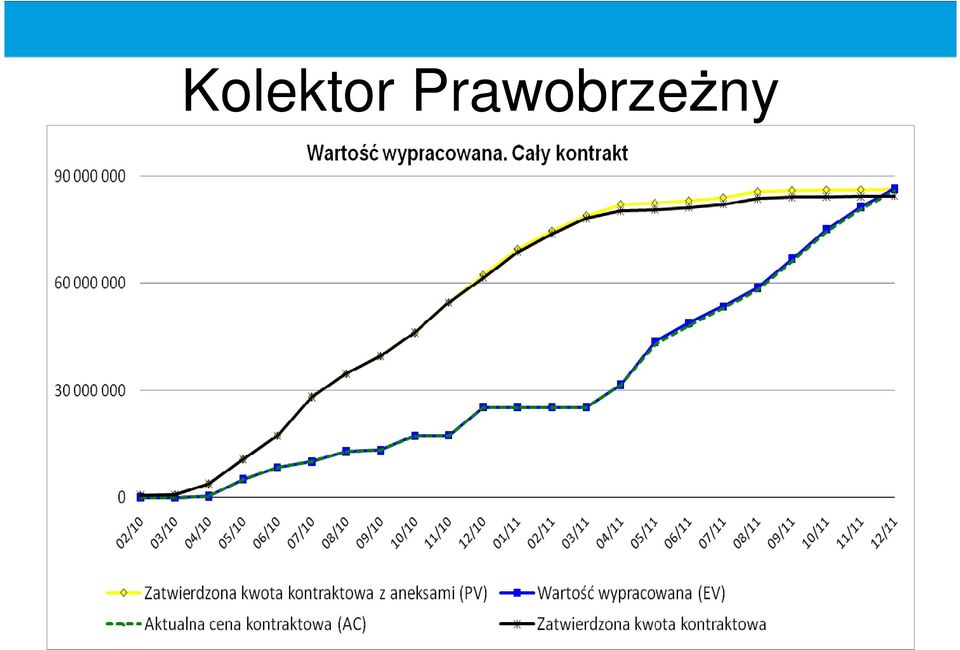 Kolektor Prawobrzeżny

Wartość wypracowana. Cały kontrakt

90 000 000
60 000 000
30 000 000
0

02/10 03/10 04/10 05/10 06/10 07/10 08/10 09/10 10/10 11/10 12/10 01/11 02/11 03/11 04/11 05/11 06/11 07/11 08/11 09/11 10/11 11/11 12/11

Zatwierdzona kwota kontraktowa z aneksami (PV)
Wartość wypracowana (EV)
Aktualna cena kontraktowa (AC)
Zatwierdzona kwota kontraktowa